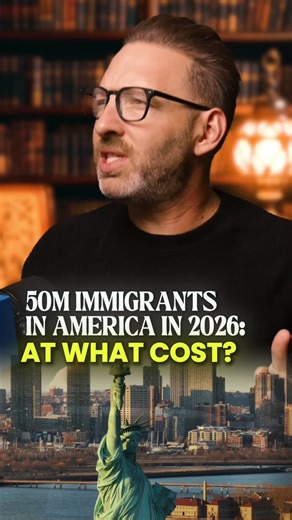 50M IMMIGRANTS IN AMERICA IN 2026: AT WHAT COST?